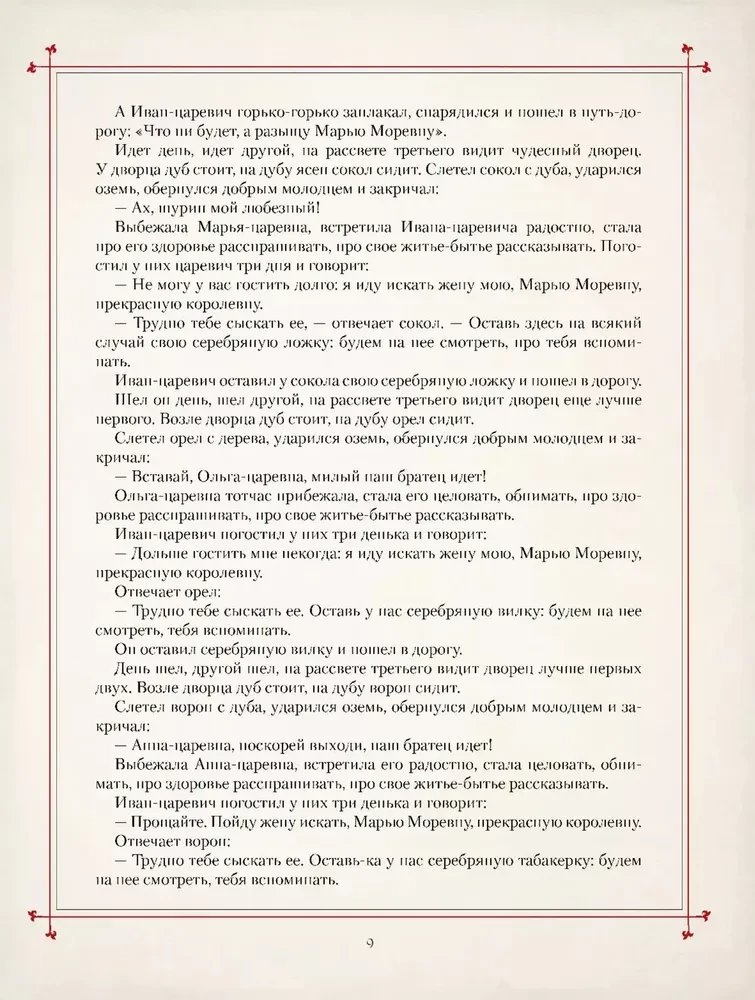 А Иван-царевич горько-горько заплакал, снарядился и пошел в путь-дорогу: «Что ни будет, а разыщу Марью Моревну».

Идет день, идет другой, на рассвете третьего видит чудесный дворец. У дворца дуб стоит, на дубу ясен сокол сидит. Слетел сокол с дуба, ударился оземь, обернулся добрым молодцем и закричал:

— Ах, шурин мой любезный!

Выбежала Марья-царевна, встретила Ивана-царевича радостно, стала про его здоровье расспрашивать, про свое житье-бытье рассказывать. Погостил у них царевич три дня и говорит:

— Не могу у вас гостить долго: я иду искать жену мою, Марью Моревну, прекрасную королевну.

— Трудно тебе сыскать ее, — отвечает сокол. — Оставь здесь на всякий случай свою серебряную ложку: будем на нее смотреть, про тебя вспоминать.

Иван-царевич оставил у сокола свою серебряную ложку и пошел в дорогу.

Шел он день, шел другой, на рассвете третьего видит дворец еще лучше первого. Возле дворца дуб стоит, на дубу орел сидит.

Слетел орел с дерева, ударился оземь, обернулся добрым молодцем и закричал:

— Вставай, Ольга-царевна, милый наш братец идет!

Ольга-царевна тотчас прибежала, стала его целовать, обнимать, про здоровье расспрашивать, про свое житье-бытье рассказывать.

Иван-царевич погостил у них три денька и говорит:

— Дольше гостить мне некогда: я иду искать жену мою, Марью Моревну, прекрасную королевну.

Отвечает орел:

— Трудно тебе сыскать ее. Оставь у нас серебряную вилку: будем на нее смотреть, тебя вспоминать.

Он оставил серебряную вилку и пошел в дорогу.

День шел, другой шел, на рассвете третьего видит дворец лучше первых двух. Возле дворца дуб стоит, на дубу ворон сидит.

Слетел ворон с дуба, ударился оземь, обернулся добрым молодцем и закричал:

— Анна-царевна, поскорей выходи, наш братец идет!

Выбежала Анна-царевна, встретила его радостно, стала целовать, обнимать, про здоровье расспрашивать, про свое житье-бытье рассказывать.

Иван-царевич погостил у них три денька и говорит:

— Прощайте. Пойду жену искать, Марью Моревну, прекрасную королевну.

Отвечает ворон:

— Трудно тебе сыскать ее. Оставь-ка у нас серебряную табакерку: будем на нее смотреть, тебя вспоминать.

9